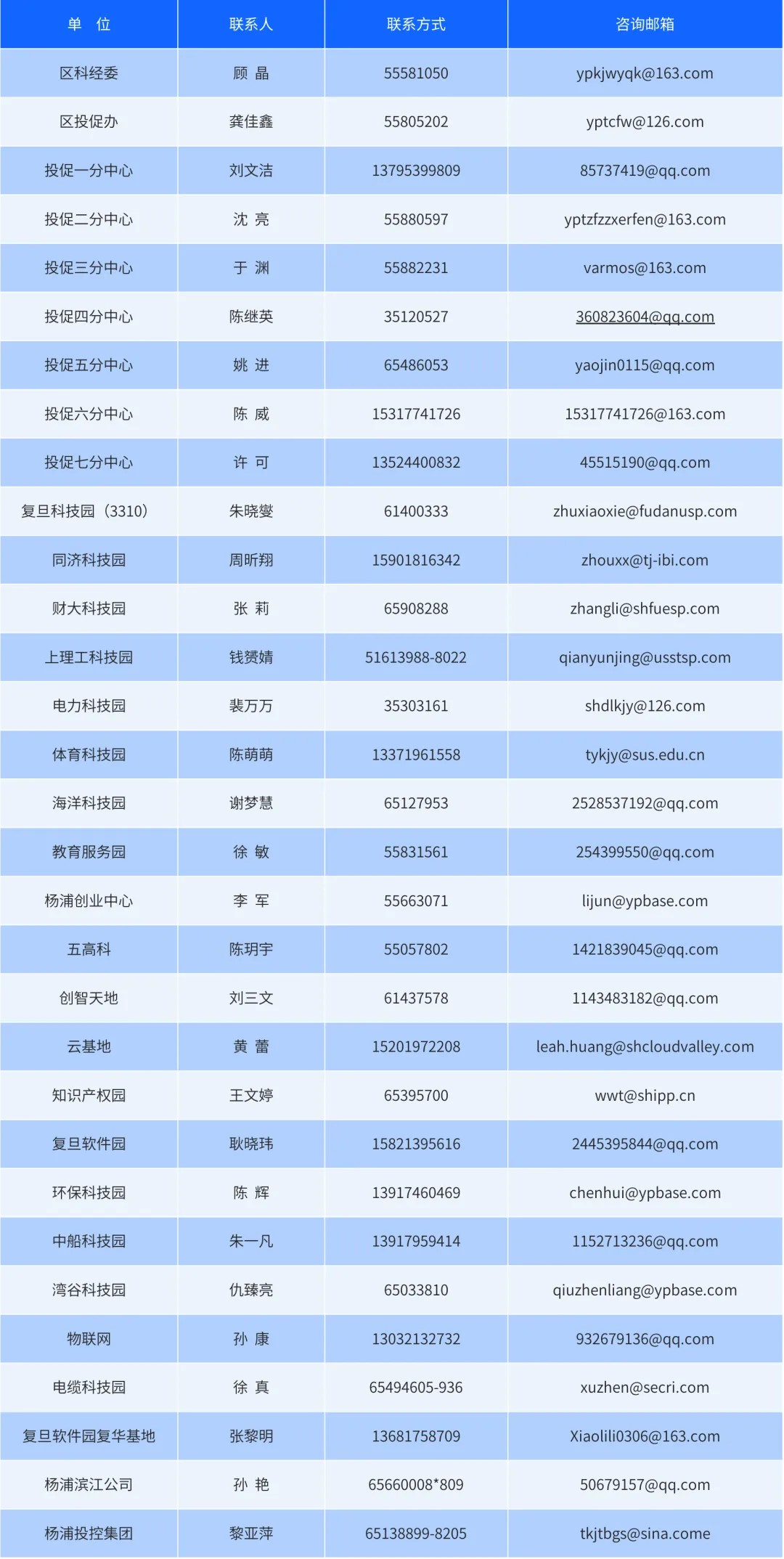 | 单　位 | 联系人 | 联系方式 | 咨询邮箱 |
|---|---|---|---|
| 区科经委 | 顾　晶 | 55581050 | ypkjwyqk@163.com |
| 区投促办 | 龚佳鑫 | 55805202 | yptcfw@126.com |
| 投促一分中心 | 刘文洁 | 13795399809 | 85737419@qq.com |
| 投促二分中心 | 沈　亮 | 55880597 | yptzfzzxerfen@163.com |
| 投促三分中心 | 于　渊 | 55882231 | varmos@163.com |
| 投促四分中心 | 陈继英 | 35120527 | 360823604@qq.com |
| 投促五分中心 | 姚　进 | 65486053 | yaojin0115@qq.com |
| 投促六分中心 | 陈　威 | 15317741726 | 15317741726@163.com |
| 投促七分中心 | 许　可 | 13524400832 | 45515190@qq.com |
| 复旦科技园（3310） | 朱晓燮 | 61400333 | zhuxiaoxie@fudanusp.com |
| 同济科技园 | 周昕翔 | 15901816342 | zhouxx@tj-ibi.com |
| 财大科技园 | 张　莉 | 65908288 | zhangli@shfuesp.com |
| 上理工科技园 | 钱赟婧 | 51613988-8022 | qianyunjing@usstsp.com |
| 电力科技园 | 裴万万 | 35303161 | shdlkjy@126.com |
| 体育科技园 | 陈萌萌 | 13371961558 | tykjy@sus.edu.cn |
| 海洋科技园 | 谢梦慧 | 65127953 | 2528537192@qq.com |
| 教育服务园 | 徐　敏 | 55831561 | 254399550@qq.com |
| 杨浦创业中心 | 李　军 | 55663071 | lijun@ypbase.com |
| 五高科 | 陈玥宇 | 55057802 | 1421839045@qq.com |
| 创智天地 | 刘三文 | 61437578 | 1143483182@qq.com |
| 云基地 | 黄　蕾 | 15201972208 | leah.huang@shcloudvalley.com |
| 知识产权园 | 王文婷 | 65395700 | wwt@shipp.cn |
| 复旦软件园 | 耿晓玮 | 15821395616 | 2445395844@qq.com |
| 环保科技园 | 陈　辉 | 13917460469 | chenhui@ypbase.com |
| 中船科技园 | 朱一凡 | 13917959414 | 1152713236@qq.com |
| 湾谷科技园 | 仇臻亮 | 65033810 | qiuzhenliang@ypbase.com |
| 物联网 | 孙　康 | 13032132732 | 932679136@qq.com |
| 电缆科技园 | 徐　真 | 65494605-936 | xuzhen@secri.com |
| 复旦软件园复华基地 | 张黎明 | 13681758709 | Xiaolili0306@163.com |
| 杨浦滨江公司 | 孙　艳 | 65660008*809 | 50679157@qq.com |
| 杨浦投控集团 | 黎亚萍 | 65138899-8205 | tkjtbgs@sina.come |